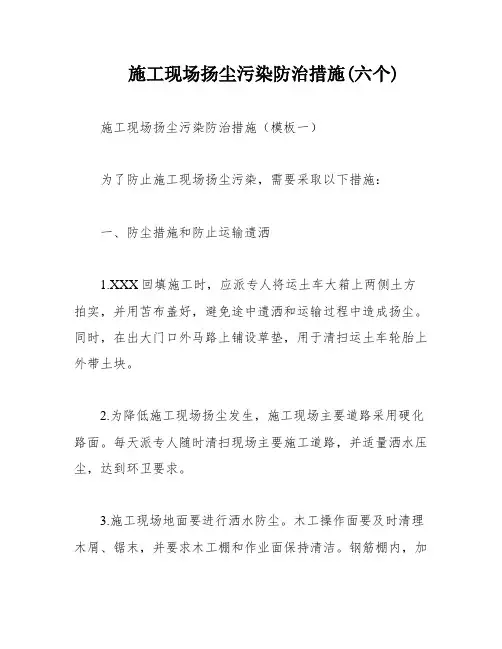 施工现场扬尘污染防治措施(六个)

施工现场扬尘污染防治措施（模板一）

为了防止施工现场扬尘污染，需要采取以下措施：

一、防尘措施和防止运输遗洒

1.XXX 回填施工时，应派专人将运土车大箱上两侧土方拍实，并用苫布盖好，避免途中遗洒和运输过程中造成扬尘。同时，在出大门口外马路上铺设草垫，用于清扫运土车轮胎上外带土块。

2.为降低施工现场扬尘发生，施工现场主要道路采用硬化路面。每天派专人随时清扫现场主要施工道路，并适量洒水压尘，达到环卫要求。

3.施工现场地面要进行洒水防尘。木工操作面要及时清理木屑、锯末，并要求木工棚和作业面保持清洁。钢筋棚内，加